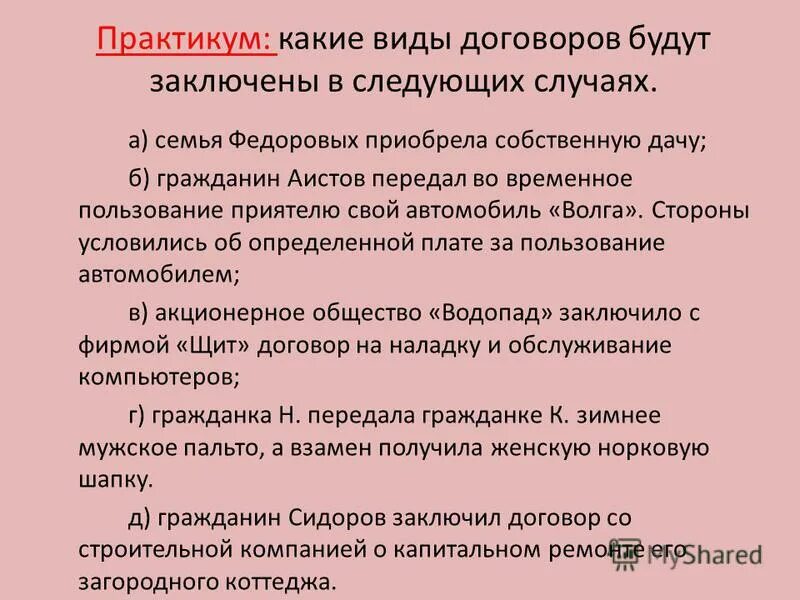 Практикум: какие виды договоров будут заключены в следующих случаях.

а) семья Федоровых приобрела собственную дачу;

б) гражданин Аистов передал во временное пользование приятелю свой автомобиль «Волга». Стороны условились об определенной плате за пользование автомобилем;

в) акционерное общество «Водопад» заключило с фирмой «Щит» договор на наладку и обслуживание компьютеров;

г) гражданка Н. передала гражданке К. зимнее мужское пальто, а взамен получила женскую норковую шапку.

д) гражданин Сидоров заключил договор со строительной компанией о капитальном ремонте его загородного коттеджа.

MyShared